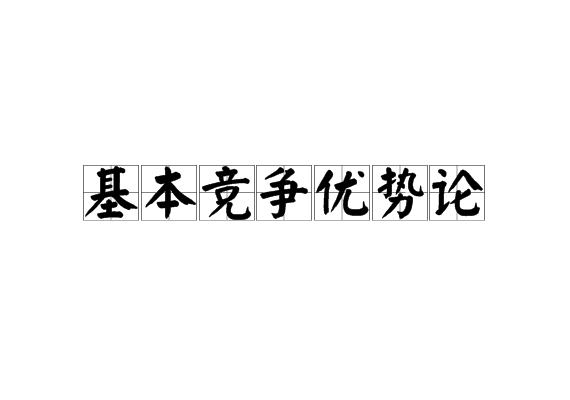 基本竞争优势论